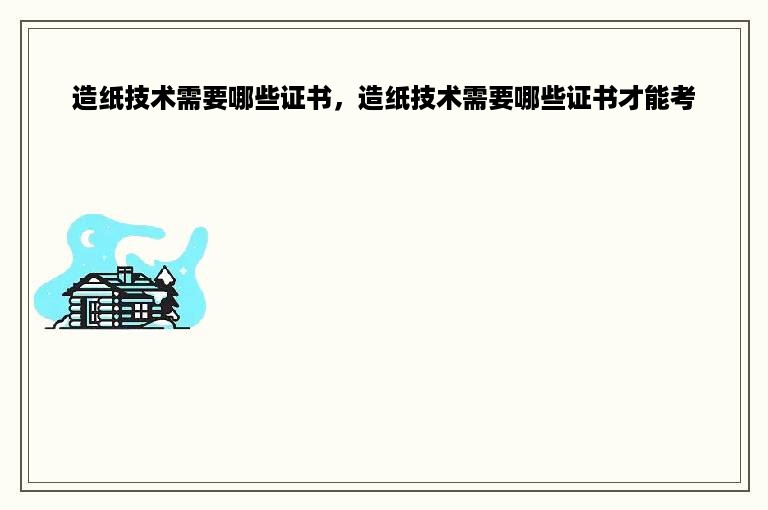 造纸技术需要哪些证书，造纸技术需要哪些证书才能考